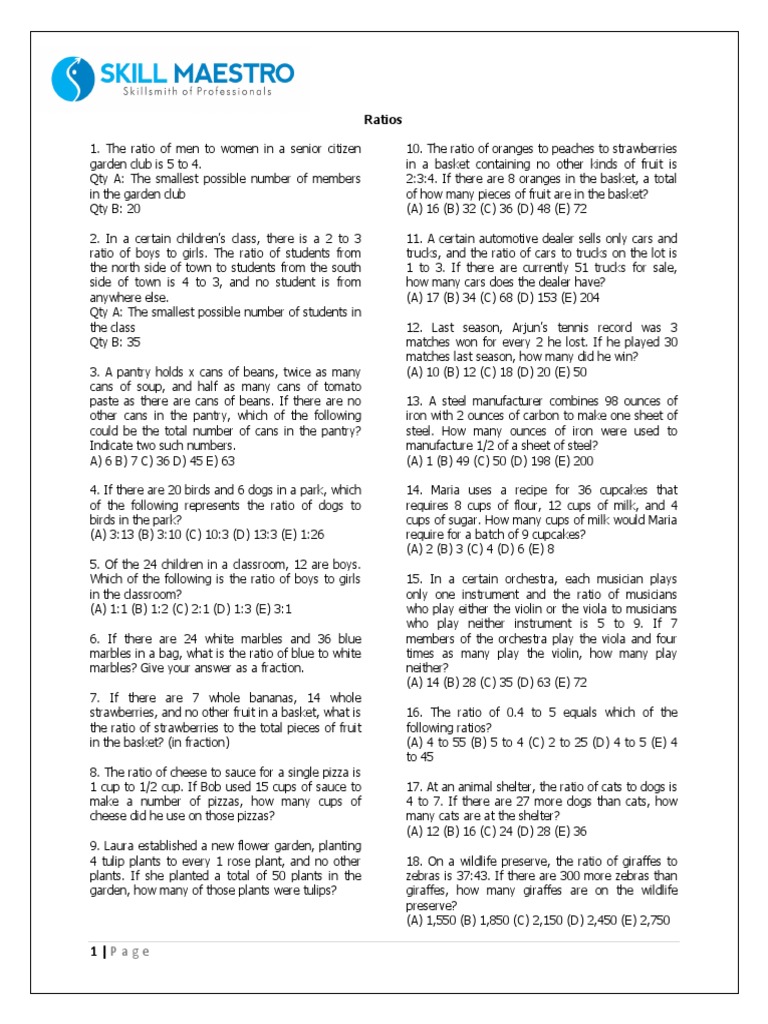 SKILL MAESTRO
Skillsmith of Professionals

Ratios

1. The ratio of men to women in a senior citizen garden club is 5 to 4.
Qty A: The smallest possible number of members in the garden club
Qty B: 20

2. In a certain children's class, there is a 2 to 3 ratio of boys to girls. The ratio of students from the north side of town to students from the south side of town is 4 to 3, and no student is from anywhere else.
Qty A: The smallest possible number of students in the class
Qty B: 35

3. A pantry holds x cans of beans, twice as many cans of soup, and half as many cans of tomato paste as there are cans of beans. If there are no other cans in the pantry, which of the following could be the total number of cans in the pantry? Indicate two such numbers.
A) 6 B) 7 C) 36 D) 45 E) 63

4. If there are 20 birds and 6 dogs in a park, which of the following represents the ratio of dogs to birds in the park?
(A) 3:13 (B) 3:10 (C) 10:3 (D) 13:3 (E) 1:26

5. Of the 24 children in a classroom, 12 are boys. Which of the following is the ratio of boys to girls in the classroom?
(A) 1:1 (B) 1:2 (C) 2:1 (D) 1:3 (E) 3:1

6. If there are 24 white marbles and 36 blue marbles in a bag, what is the ratio of blue to white marbles? Give your answer as a fraction.

7. If there are 7 whole bananas, 14 whole strawberries, and no other fruit in a basket, what is the ratio of strawberries to the total pieces of fruit in the basket? (in fraction)

8. The ratio of cheese to sauce for a single pizza is 1 cup to 1/2 cup. If Bob used 15 cups of sauce to make a number of pizzas, how many cups of cheese did he use on those pizzas?

9. Laura established a new flower garden, planting 4 tulip plants to every 1 rose plant, and no other plants. If she planted a total of 50 plants in the garden, how many of those plants were tulips?

10. The ratio of oranges to peaches to strawberries in a basket containing no other kinds of fruit is 2:3:4. If there are 8 oranges in the basket, a total of how many pieces of fruit are in the basket?
(A) 16 (B) 32 (C) 36 (D) 48 (E) 72

11. A certain automotive dealer sells only cars and trucks, and the ratio of cars to trucks on the lot is 1 to 3. If there are currently 51 trucks for sale, how many cars does the dealer have?
(A) 17 (B) 34 (C) 68 (D) 153 (E) 204

12. Last season, Arjun's tennis record was 3 matches won for every 2 he lost. If he played 30 matches last season, how many did he win?
(A) 10 (B) 12 (C) 18 (D) 20 (E) 50

13. A steel manufacturer combines 98 ounces of iron with 2 ounces of carbon to make one sheet of steel. How many ounces of iron were used to manufacture 1/2 of a sheet of steel?
(A) 1 (B) 49 (C) 50 (D) 198 (E) 200

14. Maria uses a recipe for 36 cupcakes that requires 8 cups of flour, 12 cups of milk, and 4 cups of sugar. How many cups of milk would Maria require for a batch of 9 cupcakes?
(A) 2 (B) 3 (C) 4 (D) 6 (E) 8

15. In a certain orchestra, each musician plays only one instrument and the ratio of musicians who play either the violin or the viola to musicians who play neither instrument is 5 to 9. If 7 members of the orchestra play the viola and four times as many play the violin, how many play neither?
(A) 14 (B) 28 (C) 35 (D) 63 (E) 72

16. The ratio of 0.4 to 5 equals which of the following ratios?
(A) 4 to 55 (B) 5 to 4 (C) 2 to 25 (D) 4 to 5 (E) 4 to 45

17. At an animal shelter, the ratio of cats to dogs is 4 to 7. If there are 27 more dogs than cats, how many cats are at the shelter?
(A) 12 (B) 16 (C) 24 (D) 28 (E) 36

18. On a wildlife preserve, the ratio of giraffes to zebras is 37:43. If there are 300 more zebras than giraffes, how many giraffes are on the wildlife preserve?
(A) 1,550 (B) 1,850 (C) 2,150 (D) 2,450 (E) 2,750

1 | P a g e